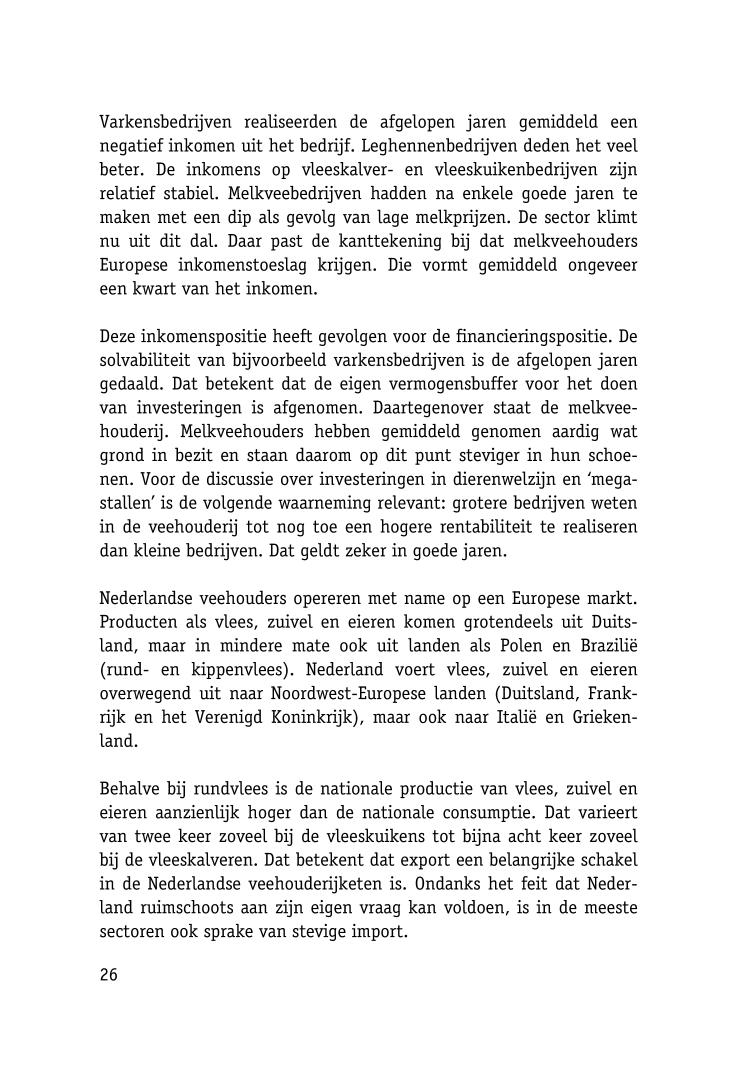 Varkensbedrijven realiseerden de afgelopen jaren gemiddeld een negatief inkomen uit het bedrijf. Leghennenbedrijven deden het veel beter. De inkomens op vleeskalver- en vleeskuikenbedrijven zijn relatief stabiel. Melkveebedrijven hadden na enkele goede jaren te maken met een dip als gevolg van lage melkprijzen. De sector klimt nu uit dit dal. Daar past de kanttekening bij dat melkveehouders Europese inkomenstoeslag krijgen. Die vormt gemiddeld ongeveer een kwart van het inkomen.

Deze inkomenspositie heeft gevolgen voor de financieringspositie. De solvabiliteit van bijvoorbeeld varkensbedrijven is de afgelopen jaren gedaald. Dat betekent dat de eigen vermogensbuffer voor het doen van investeringen is afgenomen. Daartegenover staat de melkveehouderij. Melkveehouders hebben gemiddeld genomen aardig wat grond in bezit en staan daarom op dit punt steviger in hun schoenen. Voor de discussie over investeringen in dierenwelzijn en 'megastallen' is de volgende waarneming relevant: grotere bedrijven weten in de veehouderij tot nog toe een hogere rentabiliteit te realiseren dan kleine bedrijven. Dat geldt zeker in goede jaren.

Nederlandse veehouders opereren met name op een Europese markt. Producten als vlees, zuivel en eieren komen grotendeels uit Duitsland, maar in mindere mate ook uit landen als Polen en Brazilië (rund- en kippenvlees). Nederland voert vlees, zuivel en eieren overwegend uit naar Noordwest-Europese landen (Duitsland, Frankrijk en het Verenigd Koninkrijk), maar ook naar Italië en Griekenland.

Behalve bij rundvlees is de nationale productie van vlees, zuivel en eieren aanzienlijk hoger dan de nationale consumptie. Dat varieert van twee keer zoveel bij de vleeskuikens tot bijna acht keer zoveel bij de vleeskalveren. Dat betekent dat export een belangrijke schakel in de Nederlandse veehouderijketen is. Ondanks het feit dat Nederland ruimschoots aan zijn eigen vraag kan voldoen, is in de meeste sectoren ook sprake van stevige import.

26